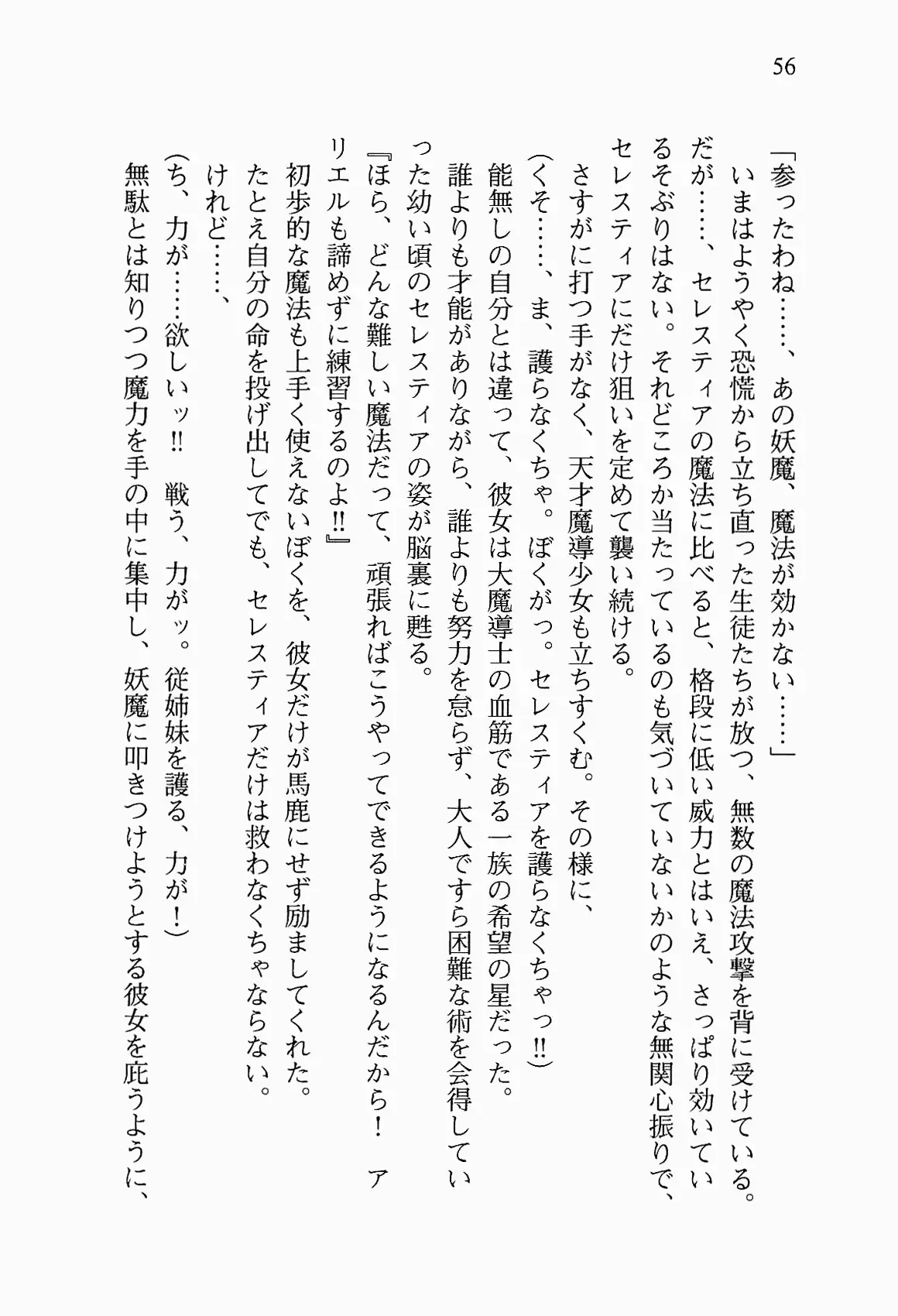 56

「参ったわね……、あの妖魔、魔法が効かない……」

いまはようやく恐慌から立ち直った生徒たちが放つ、無数の魔法攻撃を背に受けている。だが……、セレスティアの魔法に比べると、格段に低い威力とはいえ、さっぱり効いているそぶりはない。それどころか当たっているのも気づいていないかのような無関心振りで、セレスティアにだけ狙いを定めて襲い続ける。

さすがに打つ手がなく、天才魔導少女も立ちすくむ。その様に、

(くそ……、ま、護らなくちゃ。ぼくがっ。セレスティアを護らなくちゃっ‼)

能無しの自分とは違って、彼女は大魔導士の血筋である一族の希望の星だった。

誰よりも才能がありながら、誰よりも努力を怠らず、大人ですら困難な術を会得していった幼い頃のセレスティアの姿が脳裏に甦る。

『ほら、どんな難しい魔法だって、頑張ればこうやってできるようになるんだから！ アリエルも諦めずに練習するのよ‼』

初歩的な魔法も上手く使えないぼくを、彼女だけが馬鹿にせず励ましてくれた。

たとえ自分の命を投げ出してでも、セレスティアだけは救わなくちゃならない。

けれど……、

(ち、力が……欲しいッ‼ 戦う、力がッ。従姉妹を護る、力が！)

無駄とは知りつつ魔力を手の中に集中し、妖魔に叩きつけようとする彼女を庇うように、